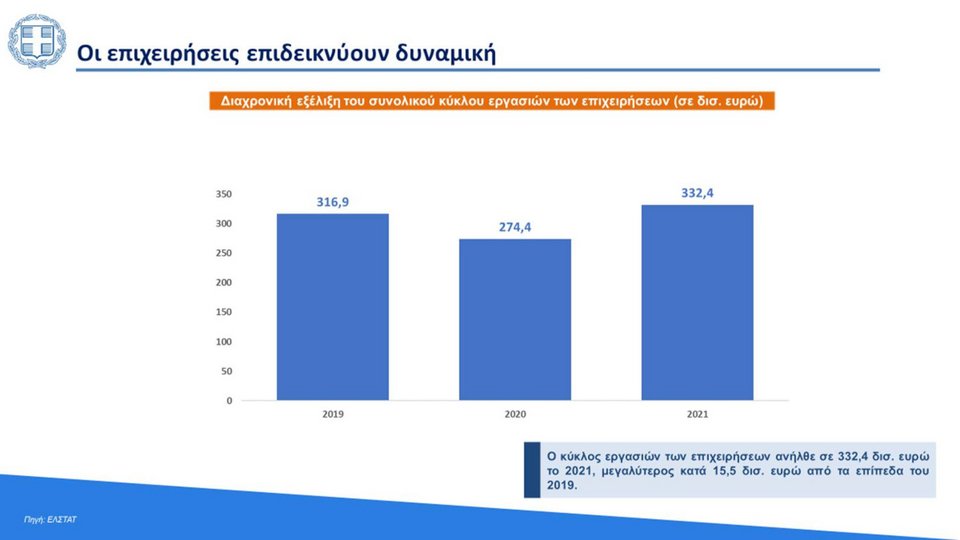 Οι επιχειρήσεις επιδεικνύουν δυναμική

Διαχρονική εξέλιξη του συνολικού κύκλου εργασιών των επιχειρήσεων (σε δισ. ευρώ)

350
300
250
200
150
100
50
0

316,9
274,4
332,4

2019
2020
2021

Ο κύκλος εργασιών των επιχειρήσεων ανήλθε σε 332,4 δισ. ευρώ το 2021, μεγαλύτερος κατά 15,5 δισ. ευρώ από τα επίπεδα του 2019.

Πηγή: ΕΛΣΤΑΤ